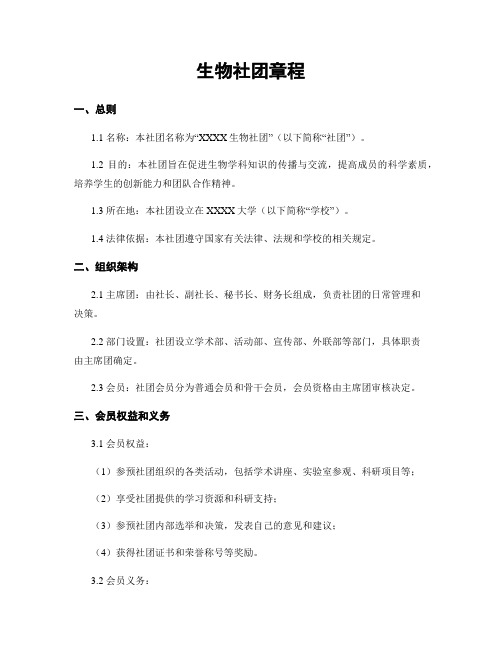 生物社团章程

一、总则

1.1 名称：本社团名称为“XXXX 生物社团”（以下简称“社团”）。

1.2 目的：本社团旨在促进生物学科知识的传播与交流，提高成员的科学素质，培养学生的创新能力和团队合作精神。

1.3 所在地：本社团设立在 XXXX 大学（以下简称“学校”）。

1.4 法律依据：本社团遵守国家有关法律、法规和学校的相关规定。

二、组织架构

2.1 主席团：由社长、副社长、秘书长、财务长组成，负责社团的日常管理和决策。

2.2 部门设置：社团设立学术部、活动部、宣传部、外联部等部门，具体职责由主席团确定。

2.3 会员：社团会员分为普通会员和骨干会员，会员资格由主席团审核决定。

三、会员权益和义务

3.1 会员权益：

（1）参预社团组织的各类活动，包括学术讲座、实验室参观、科研项目等；

（2）享受社团提供的学习资源和科研支持；

（3）参预社团内部选举和决策，发表自己的意见和建议；

（4）获得社团证书和荣誉称号等奖励。

3.2 会员义务：